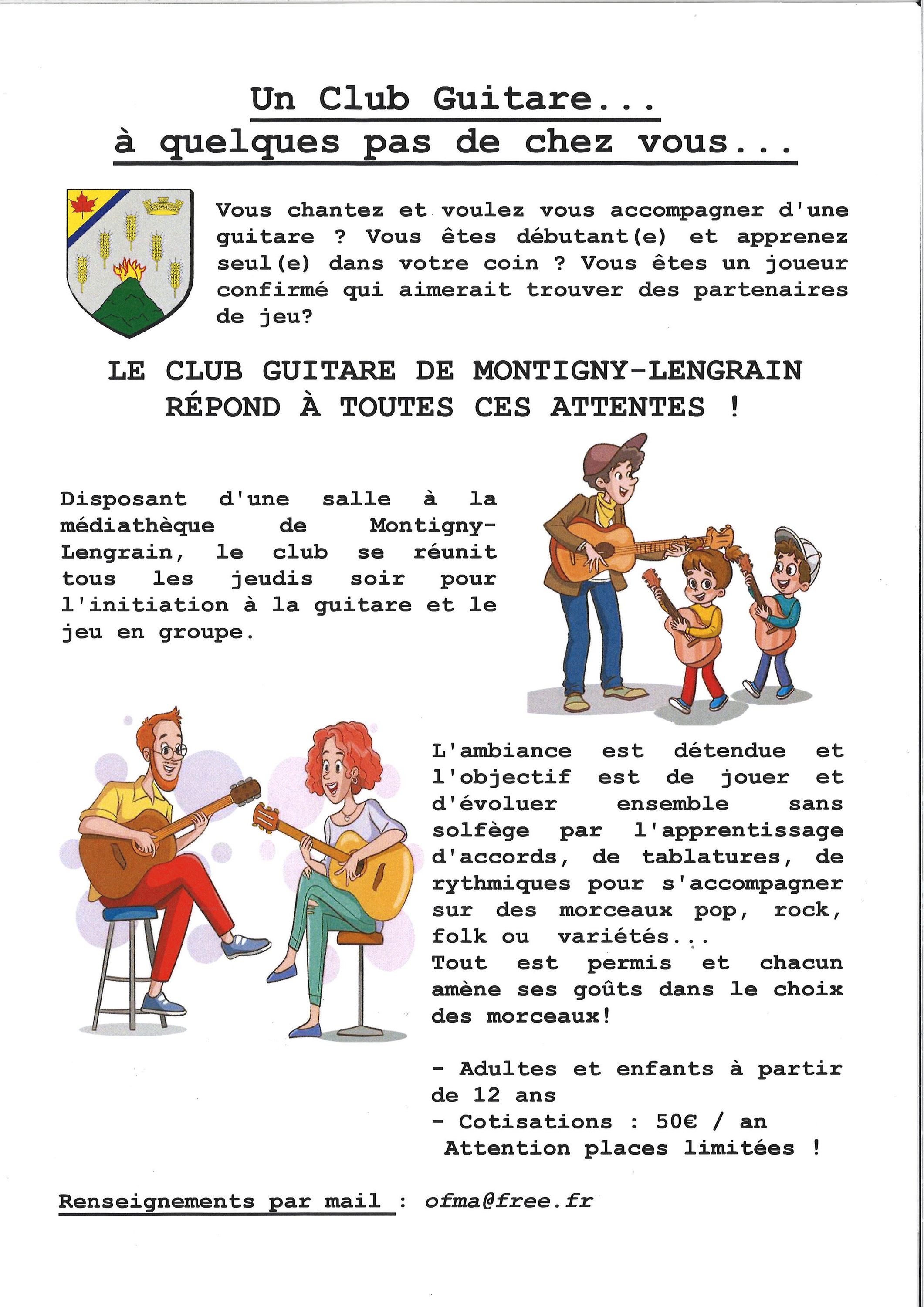 Un Club Guitare...
à quelques pas de chez vous...

Vous chantez et voulez vous accompagner d'une guitare ? Vous êtes débutant(e) et apprenez seul(e) dans votre coin ? Vous êtes un joueur confirmé qui aimerait trouver des partenaires de jeu?

LE CLUB GUITARE DE MONTIGNY-LENGRAIN
RÉPOND À TOUTES CES ATTENTES !

Disposant d'une salle à la médiathèque de Montigny-Lengrain, le club se réunit tous les jeudis soir pour l'initiation à la guitare et le jeu en groupe.

L'ambiance est détendue et l'objectif est de jouer et d'évoluer ensemble sans solfège par l'apprentissage d'accords, de tablatures, de rythmiques pour s'accompagner sur des morceaux pop, rock, folk ou variétés...
Tout est permis et chacun amène ses goûts dans le choix des morceaux!

- Adultes et enfants à partir de 12 ans
- Cotisations : 50€ / an
Attention places limitées !

Renseignements par mail : ofma@free.fr